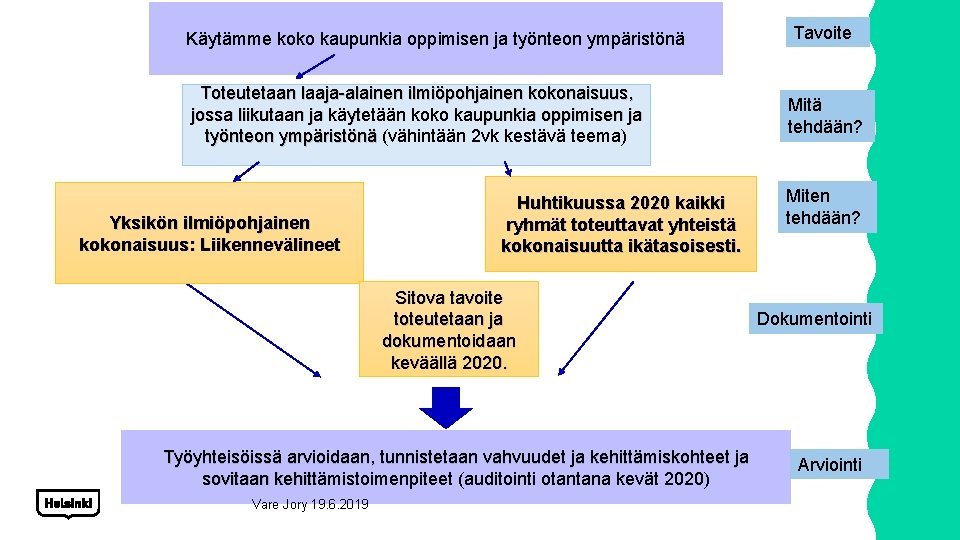 Käytämme koko kaupunkia oppimisen ja työnteon ympäristönä

Tavoite

Toteutetaan laaja-alainen ilmiöpohjainen kokonaisuus, jossa liikutaan ja käytetään koko kaupunkia oppimisen ja työnteon ympäristönä (vähintään 2vk kestävä teema)

Mitä tehdään?

Yksikön ilmiöpohjainen kokonaisuus: Liikennevälineet

Huhtikuussa 2020 kaikki ryhmät toteuttavat yhteistä kokonaisuutta ikätasoisesti.

Miten tehdään?

Sitova tavoite toteutetaan ja dokumentoidaan keväällä 2020.

Dokumentointi

Työyhteisöissä arvioidaan, tunnistetaan vahvuudet ja kehittämiskohteet ja sovitaan kehittämistoimenpiteet (auditointi otantana kevät 2020)

Arviointi

Helsinki

Vare Jory 19.6.2019